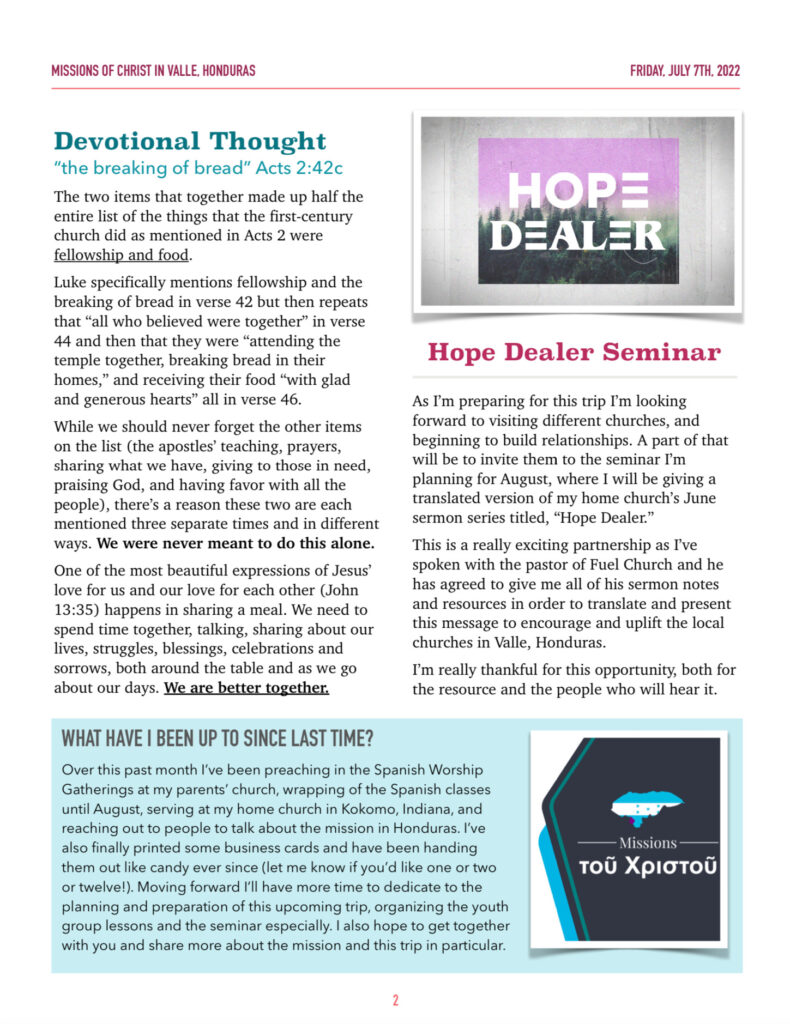 MISSIONS OF CHRIST IN VALLE, HONDURAS

FRIDAY, JULY 7TH, 2022

Devotional Thought
"the breaking of bread" Acts 2:42c

The two items that together made up half the entire list of the things that the first-century church did as mentioned in Acts 2 were fellowship and food.

Luke specifically mentions fellowship and the breaking of bread in verse 42 but then repeats that "all who believed were together" in verse 44 and then that they were "attending the temple together, breaking bread in their homes," and receiving their food "with glad and generous hearts" all in verse 46.

While we should never forget the other items on the list (the apostles' teaching, prayers, sharing what we have, giving to those in need, praising God, and having favor with all the people), there's a reason these two are each mentioned three separate times and in different ways. We were never meant to do this alone.

One of the most beautiful expressions of Jesus' love for us and our love for each other (John 13:35) happens in sharing a meal. We need to spend time together, talking, sharing about our lives, struggles, blessings, celebrations and sorrows, both around the table and as we go about our days. We are better together.

HOPE DEALER

Hope Dealer Seminar

As I'm preparing for this trip I'm looking forward to visiting different churches, and beginning to build relationships. A part of that will be to invite them to the seminar I'm planning for August, where I will be giving a translated version of my home church's June sermon series titled, "Hope Dealer."

This is a really exciting partnership as I've spoken with the pastor of Fuel Church and he has agreed to give me all of his sermon notes and resources in order to translate and present this message to encourage and uplift the local churches in Valle, Honduras.

I'm really thankful for this opportunity, both for the resource and the people who will hear it.

WHAT HAVE I BEEN UP TO SINCE LAST TIME?

Over this past month I've been preaching in the Spanish Worship Gatherings at my parents' church, wrapping of the Spanish classes until August, serving at my home church in Kokomo, Indiana, and reaching out to people to talk about the mission in Honduras. I've also finally printed some business cards and have been handing them out like candy ever since (let me know if you'd like one or two or twelve!). Moving forward I'll have more time to dedicate to the planning and preparation of this upcoming trip, organizing the youth group lessons and the seminar especially. I also hope to get together with you and share more about the mission and this trip in particular.

Missions
τοῦ Χριστοῦ

2